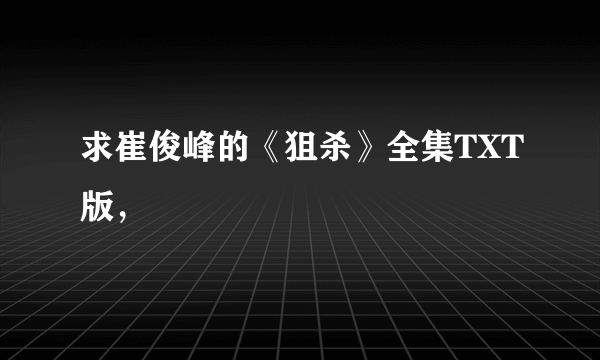 求崔俊峰的《狙杀》全集TXT版，